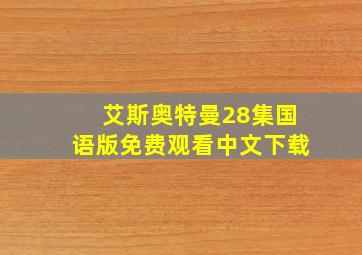 艾斯奥特曼28集国语版免费观看中文下载